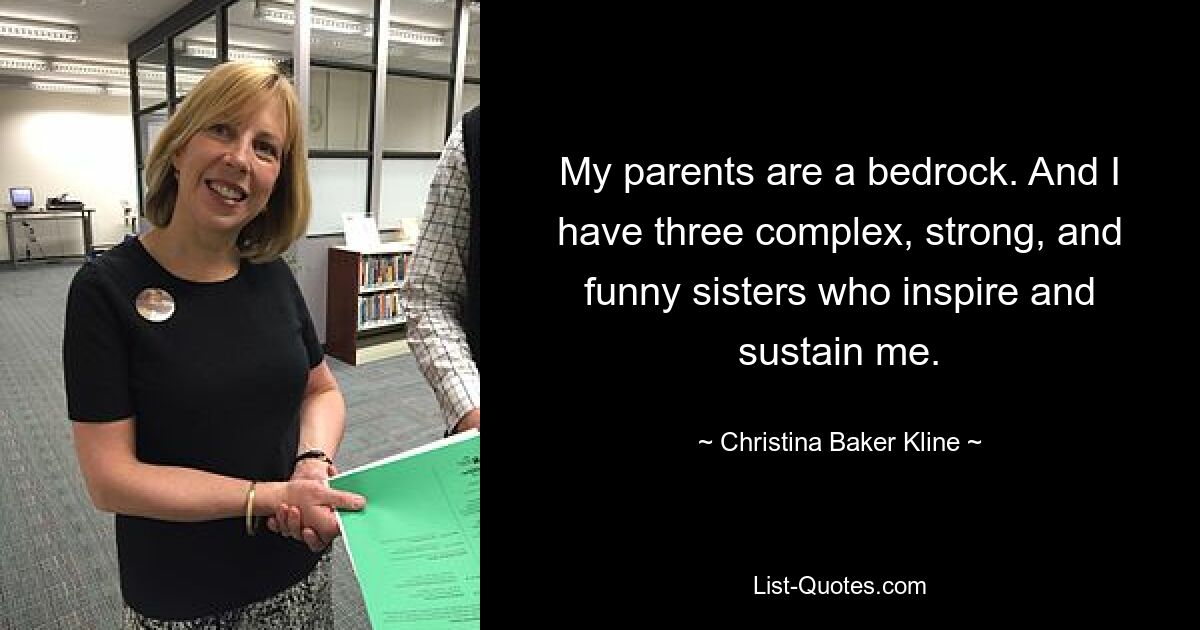 My parents are a bedrock. And I have three complex, strong, and funny sisters who inspire and sustain me.

~ Christina Baker Kline ~

List-Quotes.com